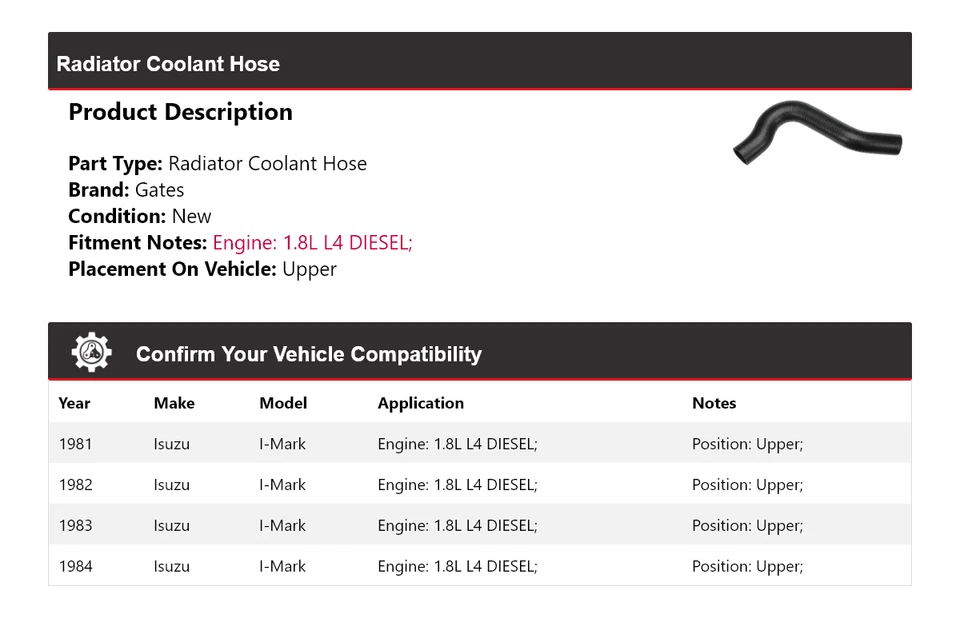 Radiator Coolant Hose

Product Description

Part Type: Radiator Coolant Hose
Brand: Gates
Condition: New
Fitment Notes: Engine: 1.8L L4 DIESEL;
Placement On Vehicle: Upper

Confirm Your Vehicle Compatibility

| Year | Make | Model | Application | Notes |
|---|---|---|---|---|
| 1981 | Isuzu | I-Mark | Engine: 1.8L L4 DIESEL; | Position: Upper; |
| 1982 | Isuzu | I-Mark | Engine: 1.8L L4 DIESEL; | Position: Upper; |
| 1983 | Isuzu | I-Mark | Engine: 1.8L L4 DIESEL; | Position: Upper; |
| 1984 | Isuzu | I-Mark | Engine: 1.8L L4 DIESEL; | Position: Upper; |